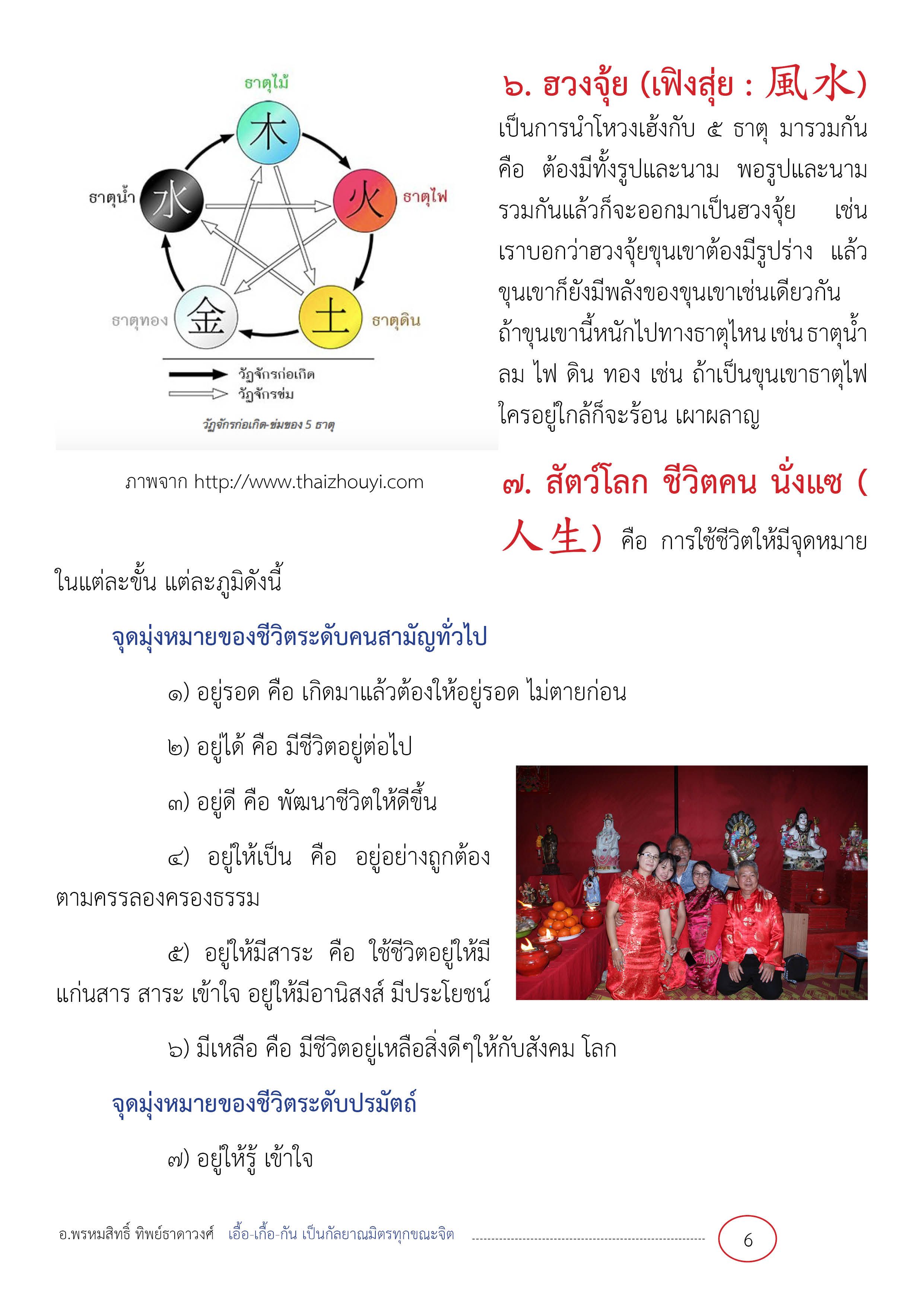 ธาตุไม้
木
ธาตุน้ำ 水
火 ธาตุไฟ
ธาตุทอง 金
土 ธาตุดิน
วัฏจักรก่อเกิด
วัฏจักรข่ม
วัฏจักรก่อเกิด-ข่มของ 5 ธาตุ

ภาพจาก http://www.thaizhouyi.com

๖. ฮวงจุ้ย (เฟิงสุ่ย : 風水)
เป็นการนำโหวงเฮ้งกับ ๕ ธาตุ มารวมกัน คือ ต้องมีทั้งรูปและนาม พอรูปและนามรวมกันแล้วก็จะออกมาเป็นฮวงจุ้ย เช่น เราบอกว่าฮวงจุ้ยขุนเขาต้องมีรูปร่าง แล้วขุนเขาก็ยังมีพลังของขุนเขาเช่นเดียวกัน ถ้าขุนเขานี้หนักไปทางธาตุไหน เช่น ธาตุน้ำ ลม ไฟ ดิน ทอง เช่น ถ้าเป็นขุนเขาธาตุไฟ ใครอยู่ใกล้ก็จะร้อน เผาผลาญ

๗. สัตว์โลก ชีวิตคน นั่งแซ ( 人生) คือ การใช้ชีวิตให้มีจุดหมายในแต่ละขั้น แต่ละภูมิดังนี้

จุดมุ่งหมายของชีวิตระดับคนสามัญทั่วไป

๑) อยู่รอด คือ เกิดมาแล้วต้องให้อยู่รอด ไม่ตายก่อน

๒) อยู่ได้ คือ มีชีวิตอยู่ต่อไป

๓) อยู่ดี คือ พัฒนาชีวิตให้ดีขึ้น

๔) อยู่ให้เป็น คือ อยู่อย่างถูกต้องตามครรลองครองธรรม

๕) อยู่ให้มีสาระ คือ ใช้ชีวิตอยู่ให้มีแก่นสาร สาระ เข้าใจ อยู่ให้มีอานิสงส์ มีประโยชน์

๖) มีเหลือ คือ มีชีวิตอยู่เหลือสิ่งดีๆให้กับสังคม โลก

จุดมุ่งหมายของชีวิตระดับปรมัตถ์

๗) อยู่ให้รู้ เข้าใจ

อ.พรหมสิทธิ์ ทิพย์ธาดาวงศ์ เอื้อ-เกื้อ-กัน เป็นกัลยาณมิตรทุกขณะจิต 6